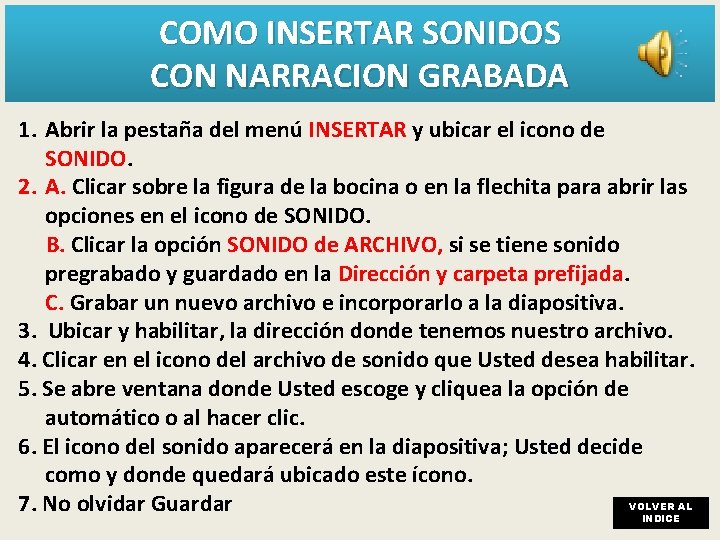 COMO INSERTAR SONIDOS
CON NARRACION GRABADA

1. Abrir la pestaña del menú INSERTAR y ubicar el icono de SONIDO.
2. A. Clicar sobre la figura de la bocina o en la flechita para abrir las opciones en el icono de SONIDO.
B. Clicar la opción SONIDO de ARCHIVO, si se tiene sonido pregrabado y guardado en la Dirección y carpeta prefijada.
C. Grabar un nuevo archivo e incorporarlo a la diapositiva.
3. Ubicar y habilitar, la dirección donde tenemos nuestro archivo.
4. Clicar en el icono del archivo de sonido que Usted desea habilitar.
5. Se abre ventana donde Usted escoge y cliquea la opción de automático o al hacer clic.
6. El icono del sonido aparecerá en la diapositiva; Usted decide como y donde quedará ubicado este ícono.
7. No olvidar Guardar

VOLVER AL INDICE